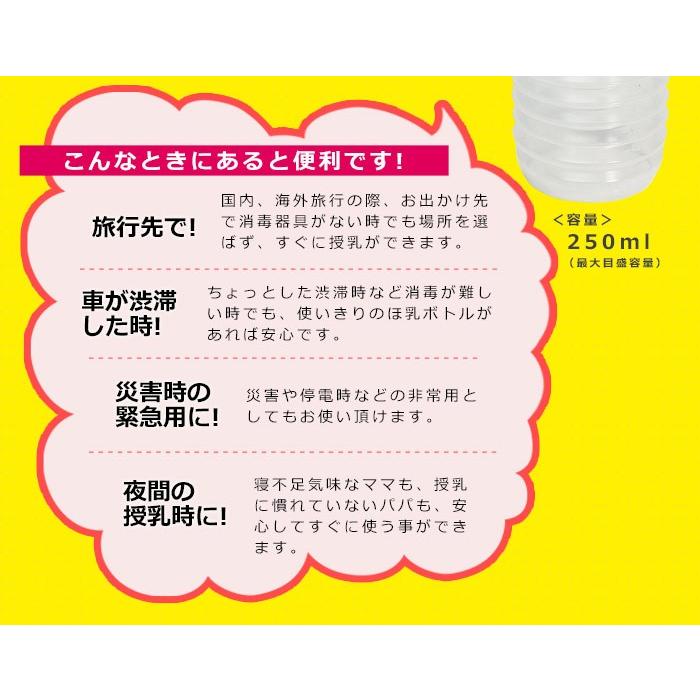 こんなときにあると便利です!

旅行先で!

国内、海外旅行の際、お出かけ先で消毒器具がない時でも場所を選ばず、すぐに授乳ができます。

車が渋滞した時!

ちょっとした渋滞時など消毒が難しい時でも、使いきりのほ乳ボトルがあれば安心です。

災害時の緊急用に!

災害や停電時などの非常用としてもお使い頂けます。

夜間の授乳時に!

寝不足気味なママも、授乳に慣れていないパパも、安心してすぐに使う事ができます。

<容量>
250ml
(最大目盛容量)